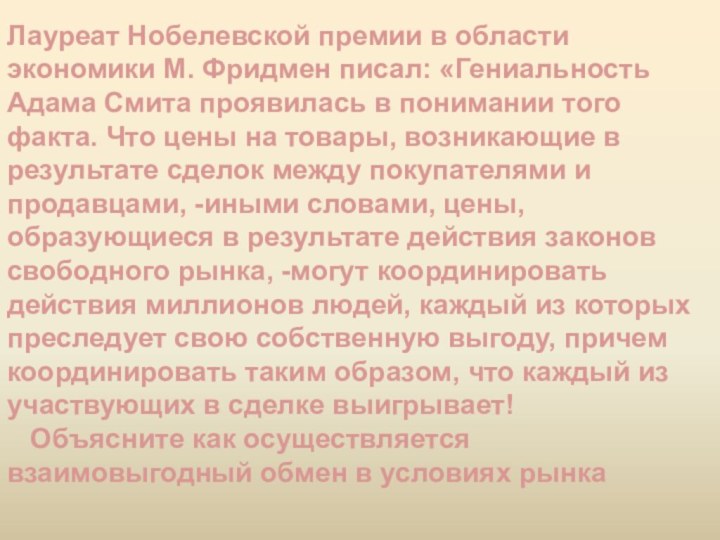 Лауреат Нобелевской премии в области экономики М. Фридмен писал: «Гениальность Адама Смита проявилась в понимании того факта. Что цены на товары, возникающие в результате сделок между покупателями и продавцами, -иными словами, цены, образующиеся в результате действия законов свободного рынка, -могут координировать действия миллионов людей, каждый из которых преследует свою собственную выгоду, причем координировать таким образом, что каждый из участвующих в сделке выигрывает!

Объясните как осуществляется взаимовыгодный обмен в условиях рынка